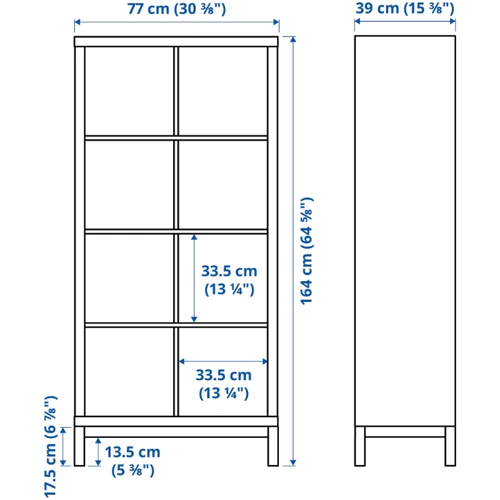 77 cm (30 ⅜")

39 cm (15 ⅜")

164 cm (64 ⅝")

33.5 cm (13 ¼")

33.5 cm (13 ¼")

17.5 cm (6 ⅞")

13.5 cm (5 ⅜")